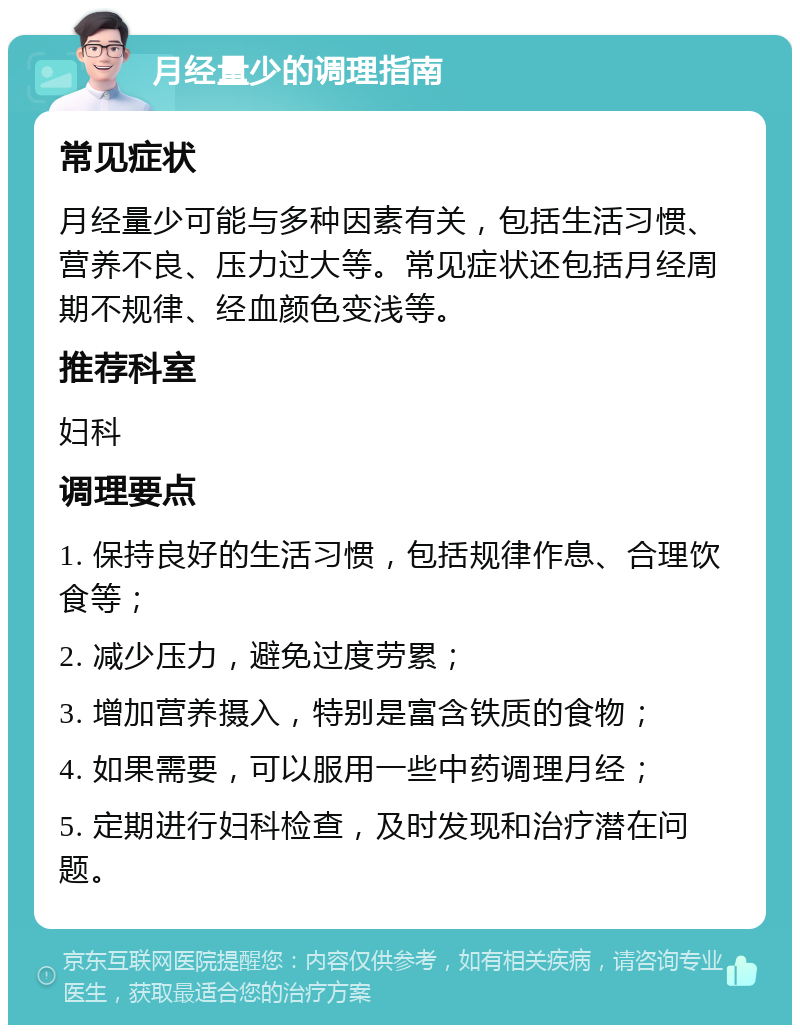 月经量少的调理指南

常见症状

月经量少可能与多种因素有关，包括生活习惯、营养不良、压力过大等。常见症状还包括月经周期不规律、经血颜色变浅等。

推荐科室

妇科

调理要点

1. 保持良好的生活习惯，包括规律作息、合理饮食等；

2. 减少压力，避免过度劳累；

3. 增加营养摄入，特别是富含铁质的食物；

4. 如果需要，可以服用一些中药调理月经；

5. 定期进行妇科检查，及时发现和治疗潜在问题。

京东互联网医院提醒您：内容仅供参考，如有相关疾病，请咨询专业医生，获取最适合您的治疗方案